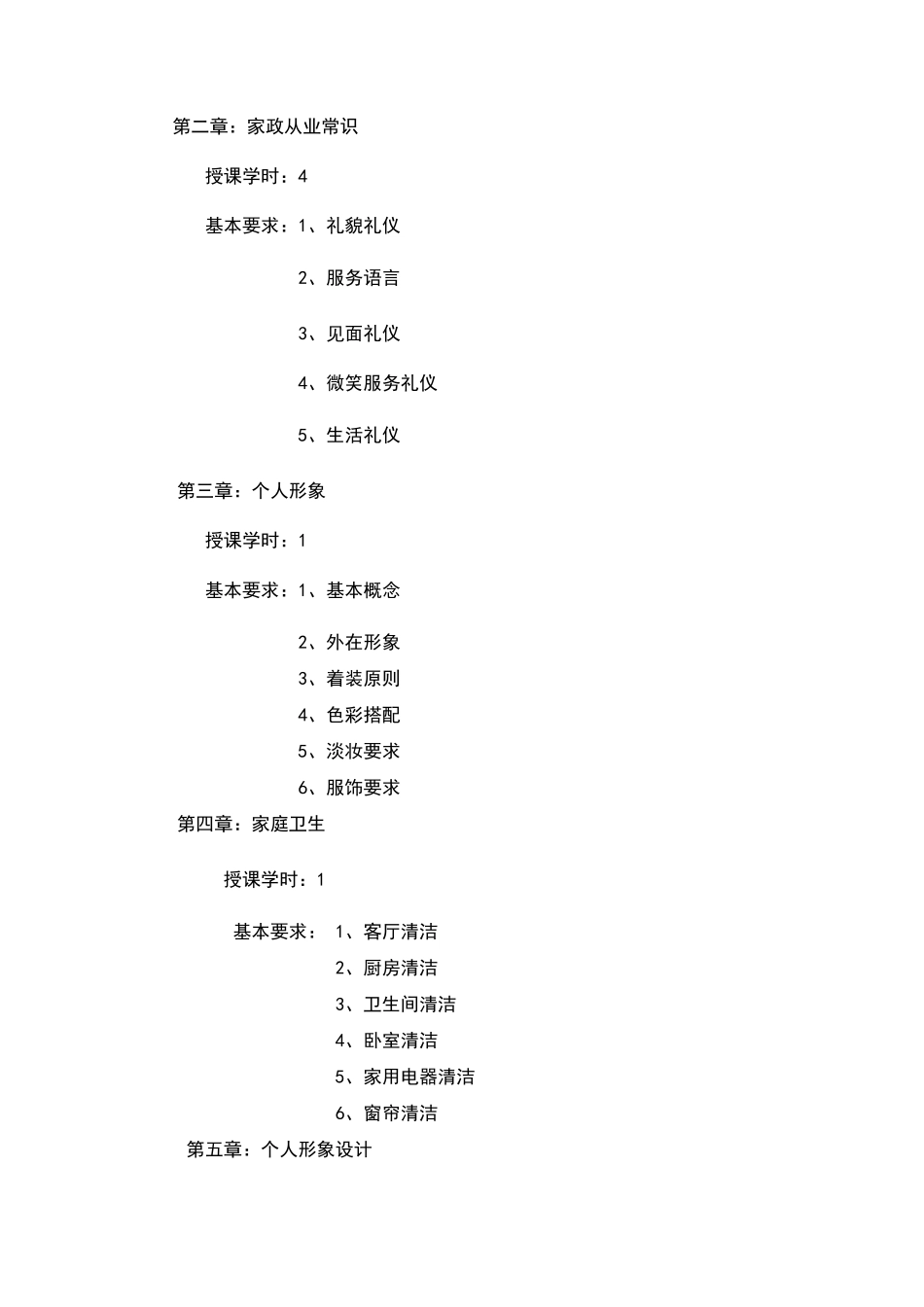 第二章：家政从业常识

授课学时：4

基本要求：1、礼貌礼仪

2、服务语言

3、见面礼仪

4、微笑服务礼仪

5、生活礼仪

第三章：个人形象

授课学时：1

基本要求：1、基本概念

2、外在形象

3、着装原则

4、色彩搭配

5、淡妆要求

6、服饰要求

第四章：家庭卫生

授课学时：1

基本要求： 1、客厅清洁

2、厨房清洁

3、卫生间清洁

4、卧室清洁

5、家用电器清洁

6、窗帘清洁

第五章：个人形象设计